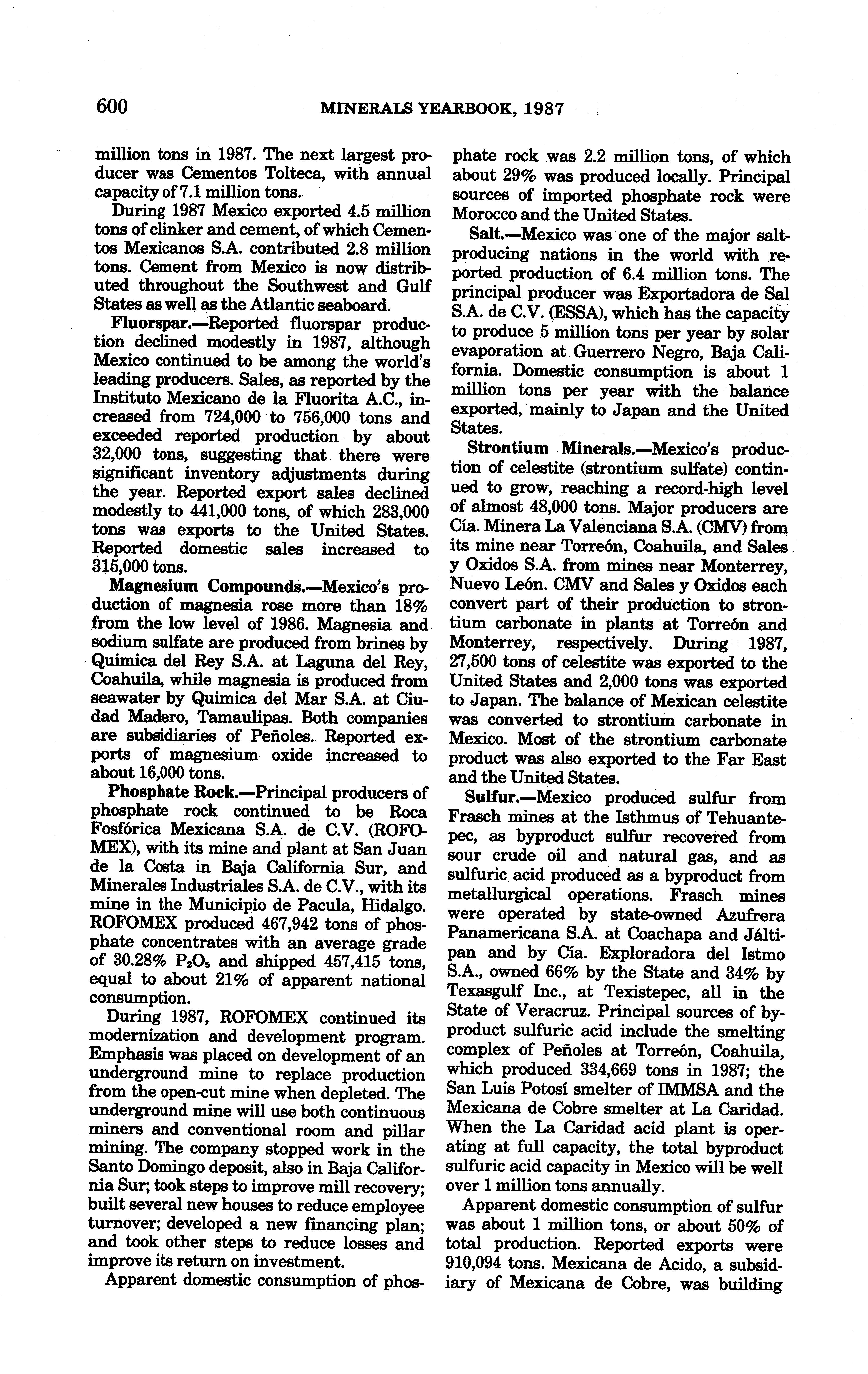 600 MINERALS YEARBOOK, 1987

million tons in 1987. The next largest producer was Cementos Tolteca, with annual capacity of 7.1 million tons.

During 1987 Mexico exported 4.5 million tons of clinker and cement, of which Cementos Mexicanos S.A. contributed 2.8 million tons. Cement from Mexico is now distributed throughout the Southwest and Gulf States as well as the Atlantic seaboard.

Fluorspar.—Reported fluorspar production declined modestly in 1987, although Mexico continued to be among the world's leading producers. Sales, as reported by the Instituto Mexicano de la Fluorita A.C., increased from 724,000 to 756,000 tons and exceeded reported production by about 32,000 tons, suggesting that there were significant inventory adjustments during the year. Reported export sales declined modestly to 441,000 tons, of which 283,000 tons was exports to the United States. Reported domestic sales increased to 315,000 tons.

Magnesium Compounds.—Mexico's production of magnesia rose more than 18% from the low level of 1986. Magnesia and sodium sulfate are produced from brines by Quimica del Rey S.A. at Laguna del Rey, Coahuila, while magnesia is produced from seawater by Quimica del Mar S.A. at Ciudad Madero, Tamaulipas. Both companies are subsidiaries of Peñoles. Reported exports of magnesium oxide increased to about 16,000 tons.

Phosphate Rock.—Principal producers of phosphate rock continued to be Roca Fosfórica Mexicana S.A. de C.V. (ROFOMEX), with its mine and plant at San Juan de la Costa in Baja California Sur, and Minerales Industriales S.A. de C.V., with its mine in the Municipio de Pacula, Hidalgo. ROFOMEX produced 467,942 tons of phosphate concentrates with an average grade of 30.28% $P_2O_5$ and shipped 457,415 tons, equal to about 21% of apparent national consumption.

During 1987, ROFOMEX continued its modernization and development program. Emphasis was placed on development of an underground mine to replace production from the open-cut mine when depleted. The underground mine will use both continuous miners and conventional room and pillar mining. The company stopped work in the Santo Domingo deposit, also in Baja California Sur; took steps to improve mill recovery; built several new houses to reduce employee turnover; developed a new financing plan; and took other steps to reduce losses and improve its return on investment.

Apparent domestic consumption of phosphate rock was 2.2 million tons, of which about 29% was produced locally. Principal sources of imported phosphate rock were Morocco and the United States.

Salt.—Mexico was one of the major salt-producing nations in the world with reported production of 6.4 million tons. The principal producer was Exportadora de Sal S.A. de C.V. (ESSA), which has the capacity to produce 5 million tons per year by solar evaporation at Guerrero Negro, Baja California. Domestic consumption is about 1 million tons per year with the balance exported, mainly to Japan and the United States.

Strontium Minerals.—Mexico's production of celestite (strontium sulfate) continued to grow, reaching a record-high level of almost 48,000 tons. Major producers are Cía. Minera La Valenciana S.A. (CMV) from its mine near Torreón, Coahuila, and Sales y Oxidos S.A. from mines near Monterrey, Nuevo León. CMV and Sales y Oxidos each convert part of their production to strontium carbonate in plants at Torreón and Monterrey, respectively. During 1987, 27,500 tons of celestite was exported to the United States and 2,000 tons was exported to Japan. The balance of Mexican celestite was converted to strontium carbonate in Mexico. Most of the strontium carbonate product was also exported to the Far East and the United States.

Sulfur.—Mexico produced sulfur from Frasch mines at the Isthmus of Tehuantepec, as byproduct sulfur recovered from sour crude oil and natural gas, and as sulfuric acid produced as a byproduct from metallurgical operations. Frasch mines were operated by state-owned Azufrera Panamericana S.A. at Coachapa and Jáltipan and by Cía. Exploradora del Istmo S.A., owned 66% by the State and 34% by Texasgulf Inc., at Texistepec, all in the State of Veracruz. Principal sources of byproduct sulfuric acid include the smelting complex of Peñoles at Torreón, Coahuila, which produced 334,669 tons in 1987; the San Luis Potosí smelter of IMMSA and the Mexicana de Cobre smelter at La Caridad. When the La Caridad acid plant is operating at full capacity, the total byproduct sulfuric acid capacity in Mexico will be well over 1 million tons annually.

Apparent domestic consumption of sulfur was about 1 million tons, or about 50% of total production. Reported exports were 910,094 tons. Mexicana de Acido, a subsidiary of Mexicana de Cobre, was building